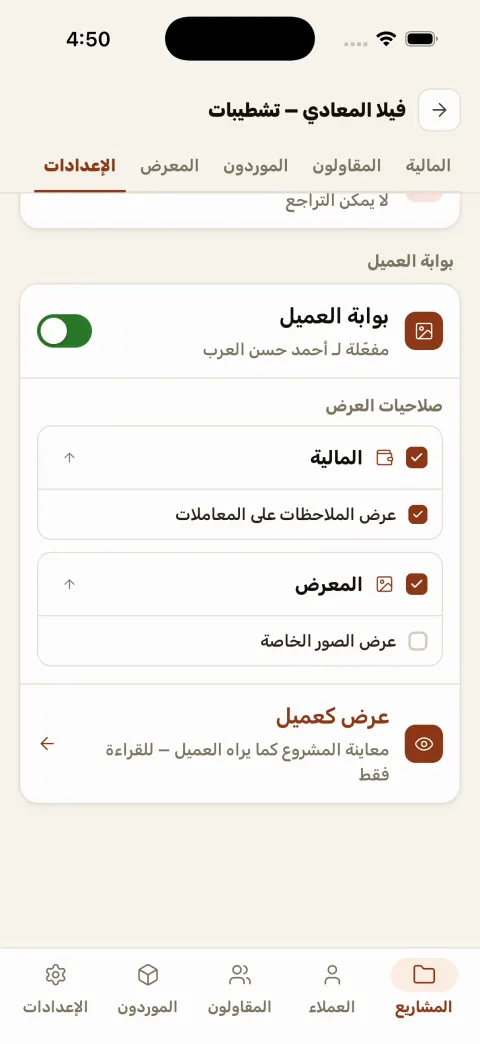 4:50

فيلا المعادي – تشطيبات

المالية المقاولون الموردون المعرض الإعدادات

لا يمكن التراجع

بوابة العميل

بوابة العميل
مفعّلة لـ أحمد حسن العرب

صلاحيات العرض

المالية

عرض الملاحظات على المعاملات

المعرض

عرض الصور الخاصة

عرض كعميل
معاينة المشروع كما يراه العميل – للقراءة فقط

المشاريع العملاء المقاولون الموردون الإعدادات